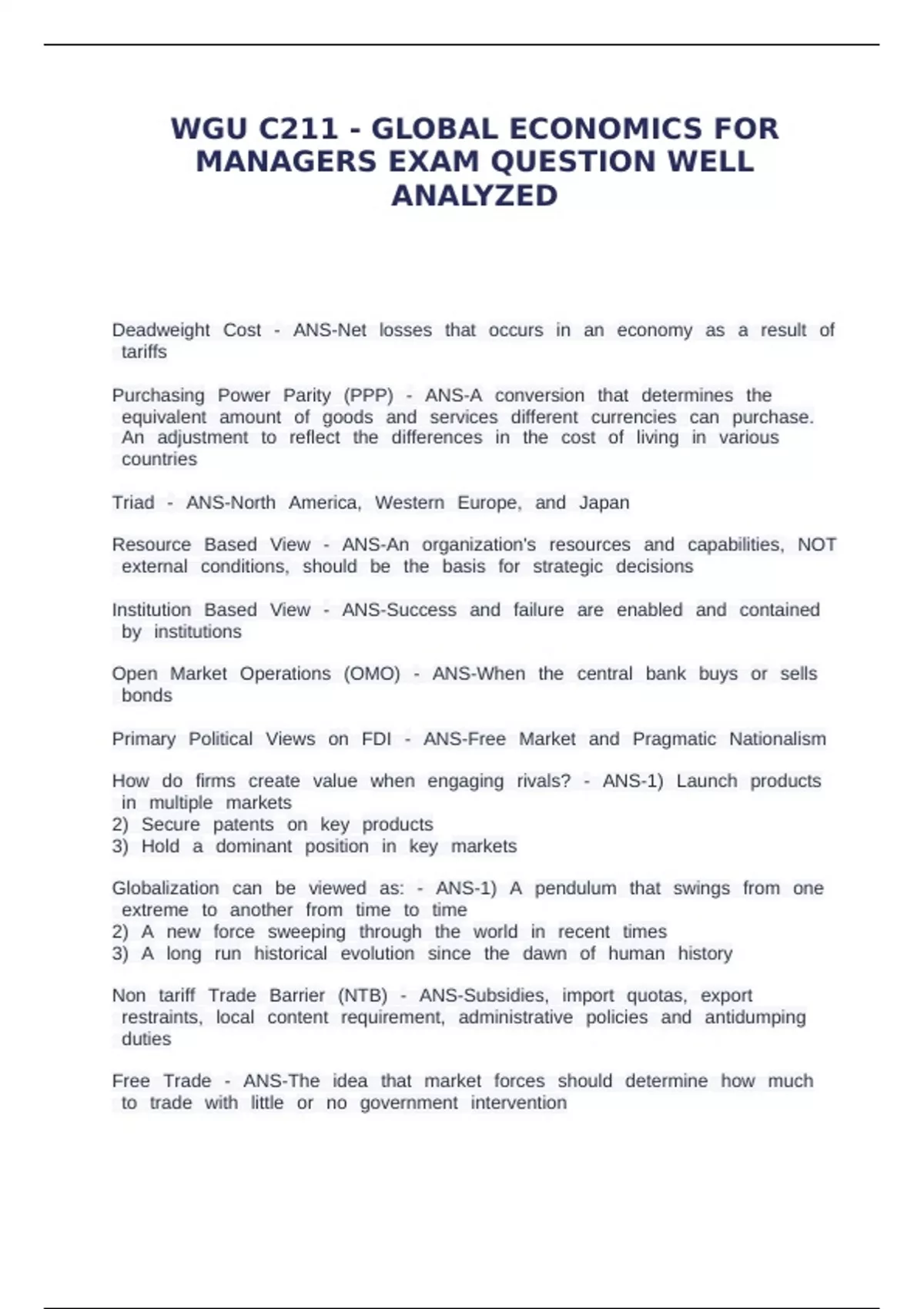 WGU C211 - GLOBAL ECONOMICS FOR MANAGERS EXAM QUESTION WELL ANALYZED

Deadweight Cost - ANS-Net losses that occurs in an economy as a result of tariffs

Purchasing Power Parity (PPP) - ANS-A conversion that determines the equivalent amount of goods and services different currencies can purchase. An adjustment to reflect the differences in the cost of living in various countries

Triad - ANS-North America, Western Europe, and Japan

Resource Based View - ANS-An organization's resources and capabilities, NOT external conditions, should be the basis for strategic decisions

Institution Based View - ANS-Success and failure are enabled and contained by institutions

Open Market Operations (OMO) - ANS-When the central bank buys or sells bonds

Primary Political Views on FDI - ANS-Free Market and Pragmatic Nationalism

How do firms create value when engaging rivals? - ANS-1) Launch products in multiple markets
2) Secure patents on key products
3) Hold a dominant position in key markets

Globalization can be viewed as: - ANS-1) A pendulum that swings from one extreme to another from time to time
2) A new force sweeping through the world in recent times
3) A long run historical evolution since the dawn of human history

Non tariff Trade Barrier (NTB) - ANS-Subsidies, import quotas, export restraints, local content requirement, administrative policies and antidumping duties

Free Trade - ANS-The idea that market forces should determine how much to trade with little or no government intervention